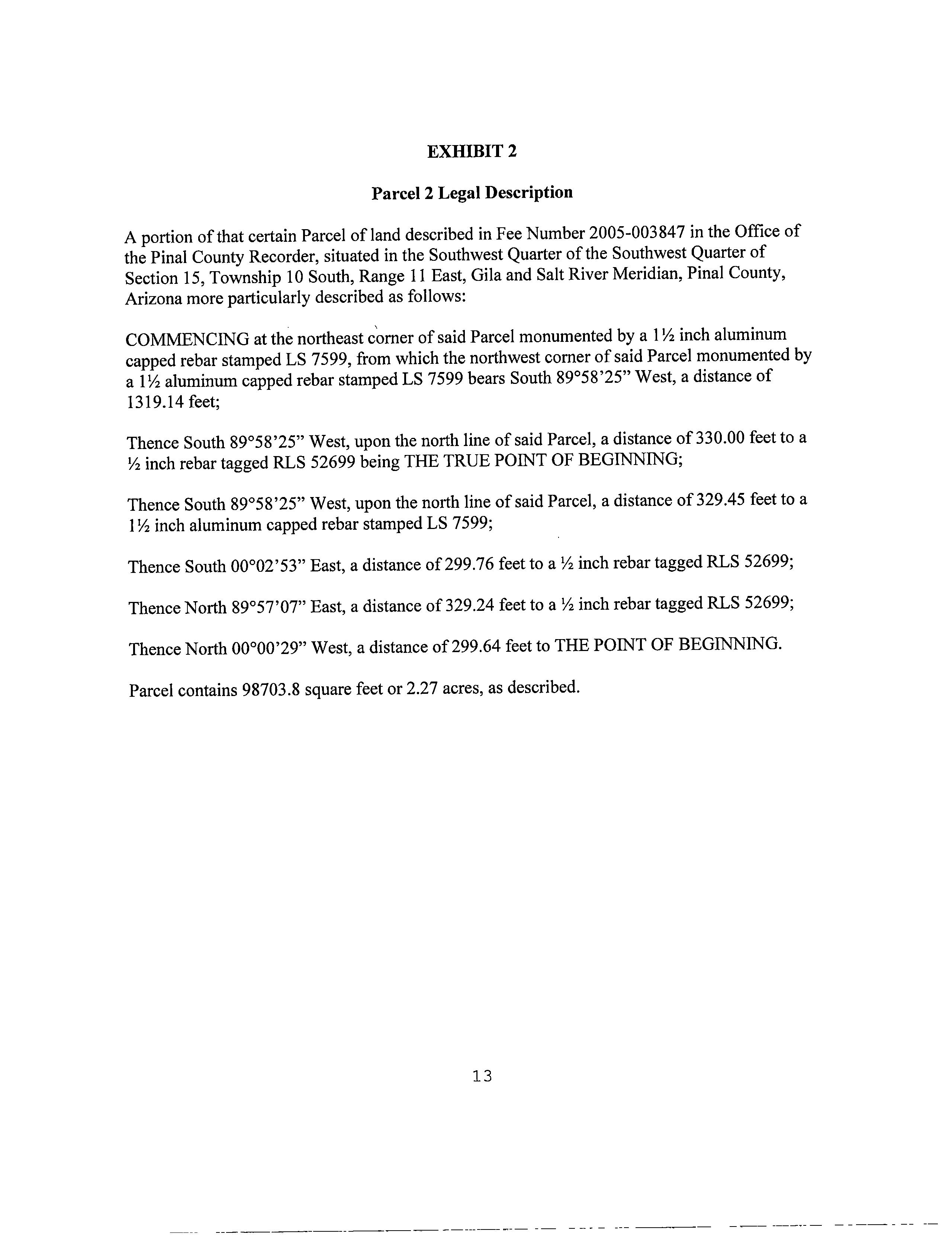 EXHIBIT 2

Parcel 2 Legal Description

A portion of that certain Parcel of land described in Fee Number 2005-003847 in the Office of the Pinal County Recorder, situated in the Southwest Quarter of the Southwest Quarter of Section 15, Township 10 South, Range 11 East, Gila and Salt River Meridian, Pinal County, Arizona more particularly described as follows:

COMMENCING at the northeast corner of said Parcel monumented by a 1½ inch aluminum capped rebar stamped LS 7599, from which the northwest corner of said Parcel monumented by a 1½ aluminum capped rebar stamped LS 7599 bears South 89°58'25" West, a distance of 1319.14 feet;

Thence South 89°58'25" West, upon the north line of said Parcel, a distance of 330.00 feet to a ½ inch rebar tagged RLS 52699 being THE TRUE POINT OF BEGINNING;

Thence South 89°58'25" West, upon the north line of said Parcel, a distance of 329.45 feet to a 1½ inch aluminum capped rebar stamped LS 7599;

Thence South 00°02'53" East, a distance of 299.76 feet to a ½ inch rebar tagged RLS 52699;

Thence North 89°57'07" East, a distance of 329.24 feet to a ½ inch rebar tagged RLS 52699;

Thence North 00°00'29" West, a distance of 299.64 feet to THE POINT OF BEGINNING.

Parcel contains 98703.8 square feet or 2.27 acres, as described.

13